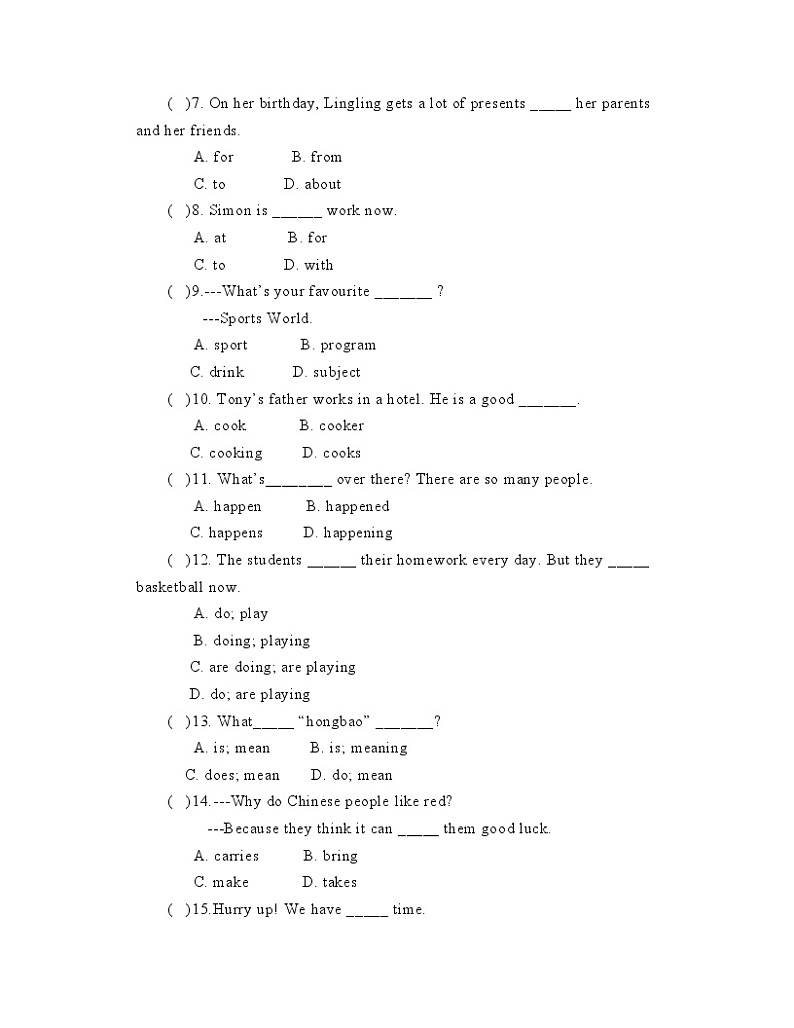 (　)7. On her birthday, Lingling gets a lot of presents _____ her parents and her friends.

A. for　　B. from

C. to　　D. about

(　)8. Simon is ______ work now.

A. at　　B. for

C. to　　D. with

(　)9.---What's your favourite _______ ?

---Sports World.

A. sport　　B. program

C. drink　　D. subject

(　)10. Tony's father works in a hotel. He is a good _______.

A. cook　　B. cooker

C. cooking　　D. cooks

(　)11. What's________ over there? There are so many people.

A. happen　　B. happened

C. happens　　D. happening

(　)12. The students ______ their homework every day. But they _____ basketball now.

A. do; play

B. doing; playing

C. are doing; are playing

D. do; are playing

(　)13. What_____ "hongbao" _______?

A. is; mean　　B. is; meaning

C. does; mean　　D. do; mean

(　)14.---Why do Chinese people like red?

---Because they think it can _____ them good luck.

A. carries　　B. bring

C. make　　D. takes

(　)15.Hurry up! We have _____ time.